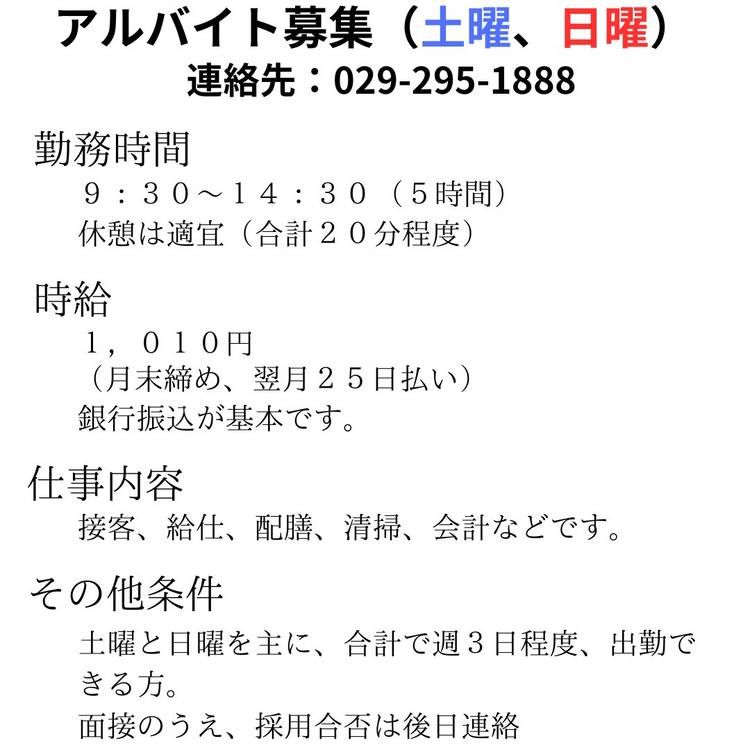 アルバイト募集（土曜、日曜）
連絡先：029-295-1888

勤務時間

９：３０～１４：３０（５時間）
休憩は適宜（合計２０分程度）

時給

１，０１０円
（月末締め、翌月２５日払い）
銀行振込が基本です。

仕事内容

接客、給仕、配膳、清掃、会計などです。

その他条件

土曜と日曜を主に、合計で週３日程度、出勤できる方。
面接のうえ、採用合否は後日連絡